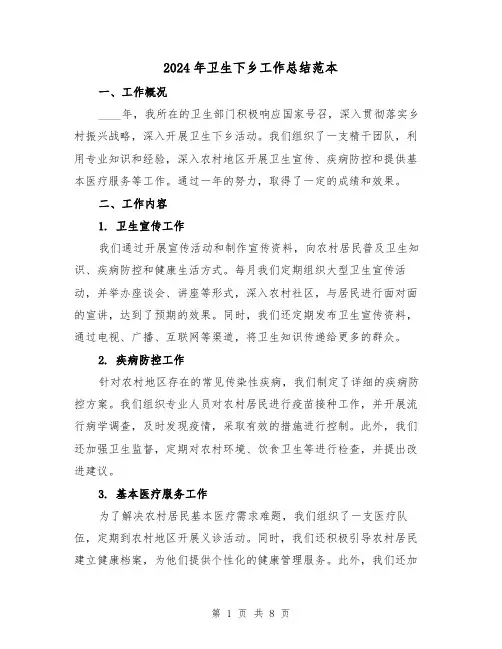 2024年卫生下乡工作总结范本

一、工作概况

____年，我所在的卫生部门积极响应国家号召，深入贯彻落实乡村振兴战略，深入开展卫生下乡活动。我们组织了一支精干团队，利用专业知识和经验，深入农村地区开展卫生宣传、疾病防控和提供基本医疗服务等工作。通过一年的努力，取得了一定的成绩和效果。

二、工作内容

1. 卫生宣传工作

我们通过开展宣传活动和制作宣传资料，向农村居民普及卫生知识、疾病防控和健康生活方式。每月我们定期组织大型卫生宣传活动，并举办座谈会、讲座等形式，深入农村社区，与居民进行面对面的宣讲，达到了预期的效果。同时，我们还定期发布卫生宣传资料，通过电视、广播、互联网等渠道，将卫生知识传递给更多的群众。

2. 疾病防控工作

针对农村地区存在的常见传染性疾病，我们制定了详细的疾病防控方案。我们组织专业人员对农村居民进行疫苗接种工作，并开展流行病学调查，及时发现疫情，采取有效的措施进行控制。此外，我们还加强卫生监督，定期对农村环境、饮食卫生等进行检查，并提出改进建议。

3. 基本医疗服务工作

为了解决农村居民基本医疗需求难题，我们组织了一支医疗队伍，定期到农村地区开展义诊活动。同时，我们还积极引导农村居民建立健康档案，为他们提供个性化的健康管理服务。此外，我们还加

第 1 页 共 8 页